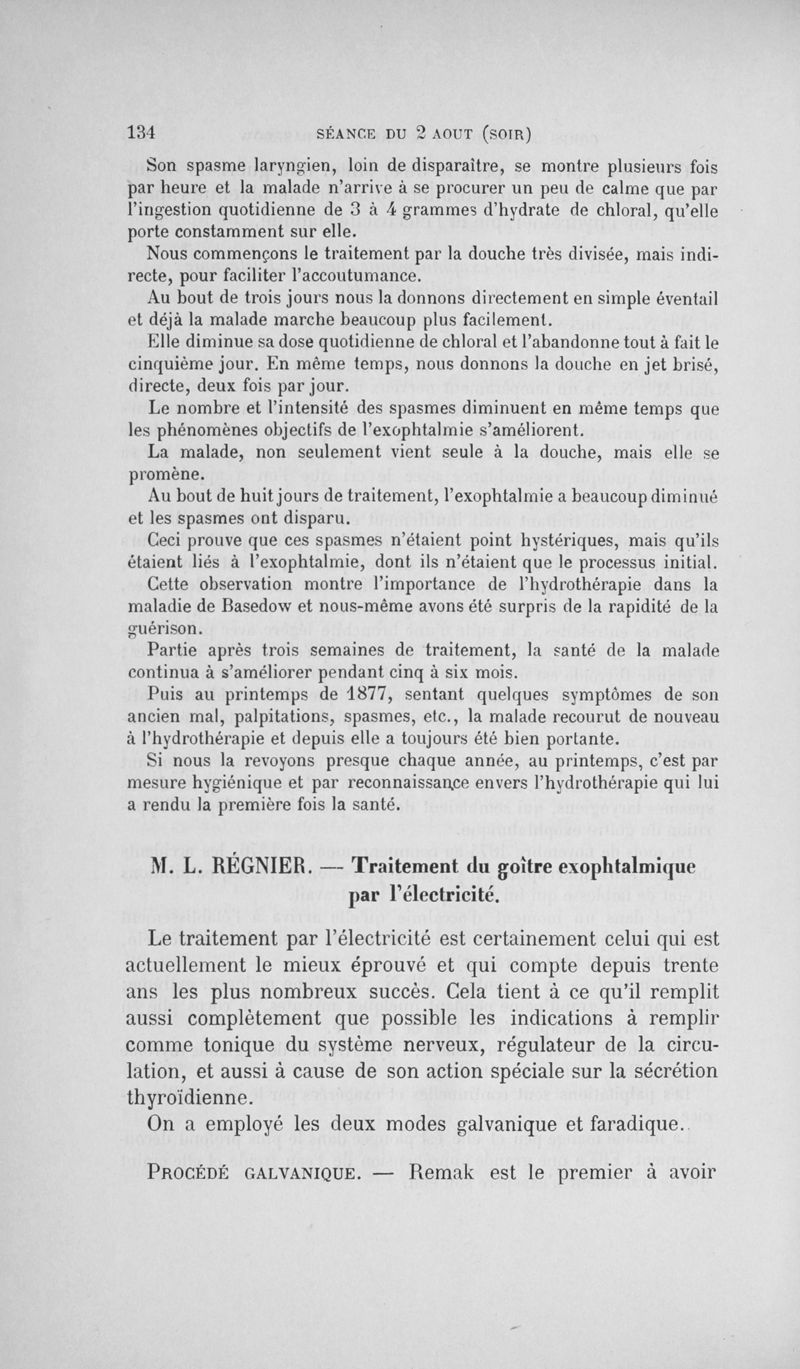 134 SÉANCE DU 2 AOUT (SOIR)

Son spasme laryngien, loin de disparaître, se montre plusieurs fois par heure et la malade n'arrive à se procurer un peu de calme que par l'ingestion quotidienne de 3 à 4 grammes d'hydrate de chloral, qu'elle porte constamment sur elle.

Nous commençons le traitement par la douche très divisée, mais indirecte, pour faciliter l'accoutumance.

Au bout de trois jours nous la donnons directement en simple éventail et déjà la malade marche beaucoup plus facilement.

Elle diminue sa dose quotidienne de chloral et l'abandonne tout à fait le cinquième jour. En même temps, nous donnons la douche en jet brisé, directe, deux fois par jour.

Le nombre et l'intensité des spasmes diminuent en même temps que les phénomènes objectifs de l'exophtalmie s'améliorent.

La malade, non seulement vient seule à la douche, mais elle se promène.

Au bout de huit jours de traitement, l'exophtalmie a beaucoup diminué et les spasmes ont disparu.

Ceci prouve que ces spasmes n'étaient point hystériques, mais qu'ils étaient liés à l'exophtalmie, dont ils n'étaient que le processus initial.

Cette observation montre l'importance de l'hydrothérapie dans la maladie de Basedow et nous-même avons été surpris de la rapidité de la guérison.

Partie après trois semaines de traitement, la santé de la malade continua à s'améliorer pendant cinq à six mois.

Puis au printemps de 1877, sentant quelques symptômes de son ancien mal, palpitations, spasmes, etc., la malade recourut de nouveau à l'hydrothérapie et depuis elle a toujours été bien portante.

Si nous la revoyons presque chaque année, au printemps, c'est par mesure hygiénique et par reconnaissance envers l'hydrothérapie qui lui a rendu la première fois la santé.

M. L. RÉGNIER. — Traitement du goître exophtalmique par l'électricité.

Le traitement par l'électricité est certainement celui qui est actuellement le mieux éprouvé et qui compte depuis trente ans les plus nombreux succès. Cela tient à ce qu'il remplit aussi complètement que possible les indications à remplir comme tonique du système nerveux, régulateur de la circulation, et aussi à cause de son action spéciale sur la sécrétion thyroïdienne.

On a employé les deux modes galvanique et faradique.

PROCÉDÉ GALVANIQUE. — Remak est le premier à avoir